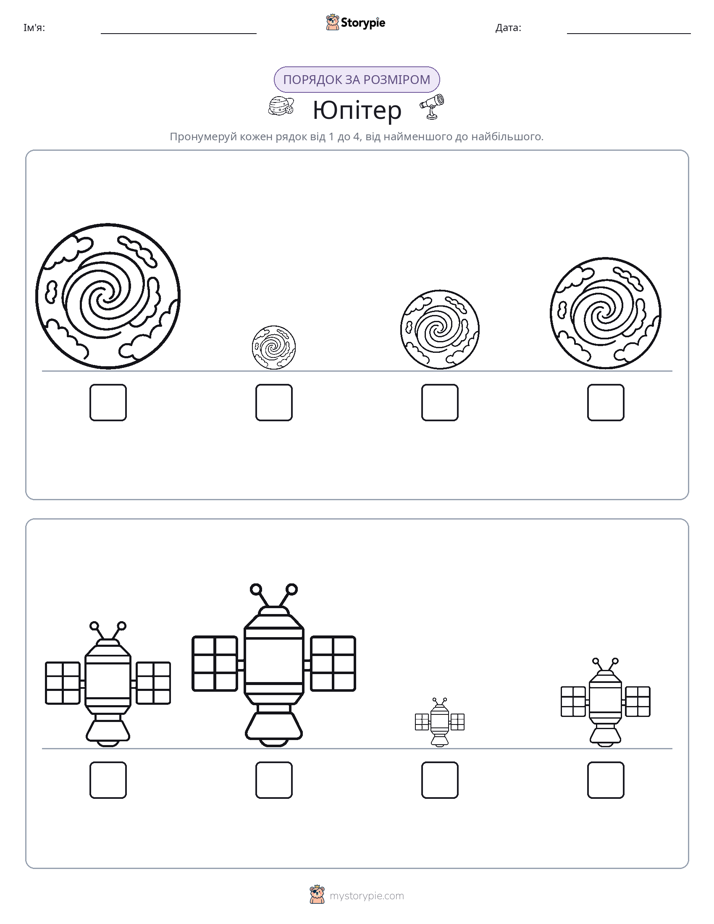 Ім'я: ____ Storypie Дата: ____

ПОРЯДОК ЗА РОЗМІРОМ

Юпітер

Пронумеруй кожен рядок від 1 до 4, від найменшого до найбільшого.

☐ ☐ ☐ ☐

☐ ☐ ☐ ☐

mystorypie.com